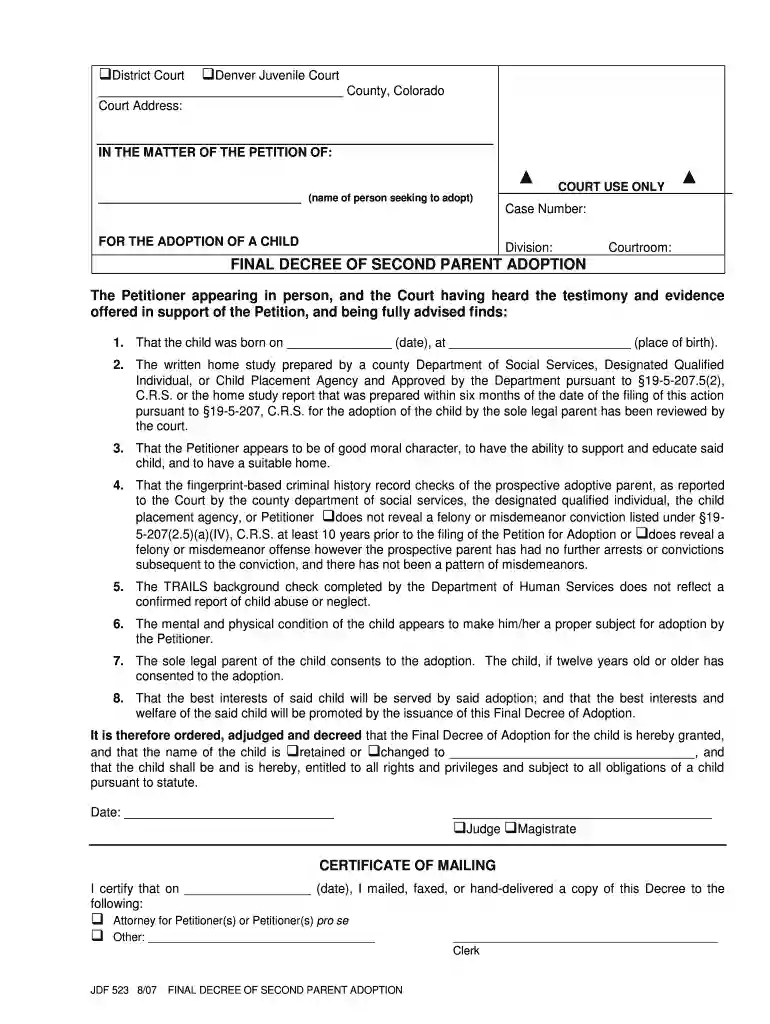 ☐District Court ☐Denver Juvenile Court
____ County, Colorado
Court Address:

IN THE MATTER OF THE PETITION OF:

____ (name of person seeking to adopt)

FOR THE ADOPTION OF A CHILD

▲ COURT USE ONLY ▲

Case Number:

Division: Courtroom:

FINAL DECREE OF SECOND PARENT ADOPTION

The Petitioner appearing in person, and the Court having heard the testimony and evidence offered in support of the Petition, and being fully advised finds:

1. That the child was born on ____ (date), at ____ (place of birth).

2. The written home study prepared by a county Department of Social Services, Designated Qualified Individual, or Child Placement Agency and Approved by the Department pursuant to §19-5-207.5(2), C.R.S. or the home study report that was prepared within six months of the date of the filing of this action pursuant to §19-5-207, C.R.S. for the adoption of the child by the sole legal parent has been reviewed by the court.

3. That the Petitioner appears to be of good moral character, to have the ability to support and educate said child, and to have a suitable home.

4. That the fingerprint-based criminal history record checks of the prospective adoptive parent, as reported to the Court by the county department of social services, the designated qualified individual, the child placement agency, or Petitioner ☐does not reveal a felony or misdemeanor conviction listed under §19-5-207(2.5)(a)(IV), C.R.S. at least 10 years prior to the filing of the Petition for Adoption or ☐does reveal a felony or misdemeanor offense however the prospective parent has had no further arrests or convictions subsequent to the conviction, and there has not been a pattern of misdemeanors.

5. The TRAILS background check completed by the Department of Human Services does not reflect a confirmed report of child abuse or neglect.

6. The mental and physical condition of the child appears to make him/her a proper subject for adoption by the Petitioner.

7. The sole legal parent of the child consents to the adoption. The child, if twelve years old or older has consented to the adoption.

8. That the best interests of said child will be served by said adoption; and that the best interests and welfare of the said child will be promoted by the issuance of this Final Decree of Adoption.

It is therefore ordered, adjudged and decreed that the Final Decree of Adoption for the child is hereby granted, and that the name of the child is ☐retained or ☐changed to ____, and that the child shall be and is hereby, entitled to all rights and privileges and subject to all obligations of a child pursuant to statute.

Date: ____

____
☐Judge ☐Magistrate

CERTIFICATE OF MAILING

I certify that on ____ (date), I mailed, faxed, or hand-delivered a copy of this Decree to the following:
☐ Attorney for Petitioner(s) or Petitioner(s) pro se
☐ Other: ____

____
Clerk

JDF 523 8/07 FINAL DECREE OF SECOND PARENT ADOPTION